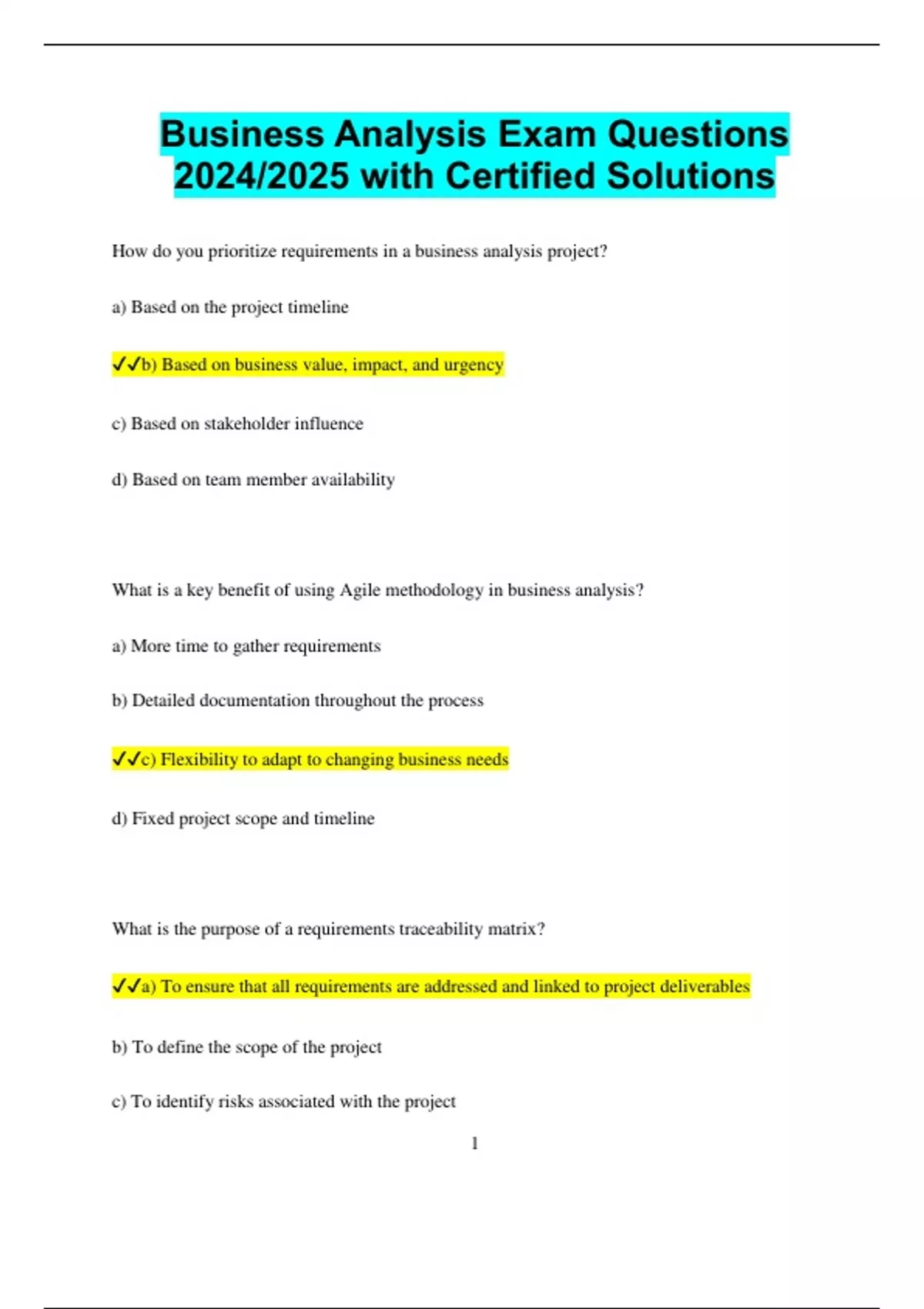 Business Analysis Exam Questions 2024/2025 with Certified Solutions

How do you prioritize requirements in a business analysis project?

a) Based on the project timeline

✓✓b) Based on business value, impact, and urgency

c) Based on stakeholder influence

d) Based on team member availability

What is a key benefit of using Agile methodology in business analysis?

a) More time to gather requirements

b) Detailed documentation throughout the process

✓✓c) Flexibility to adapt to changing business needs

d) Fixed project scope and timeline

What is the purpose of a requirements traceability matrix?

✓✓a) To ensure that all requirements are addressed and linked to project deliverables

b) To define the scope of the project

c) To identify risks associated with the project

1